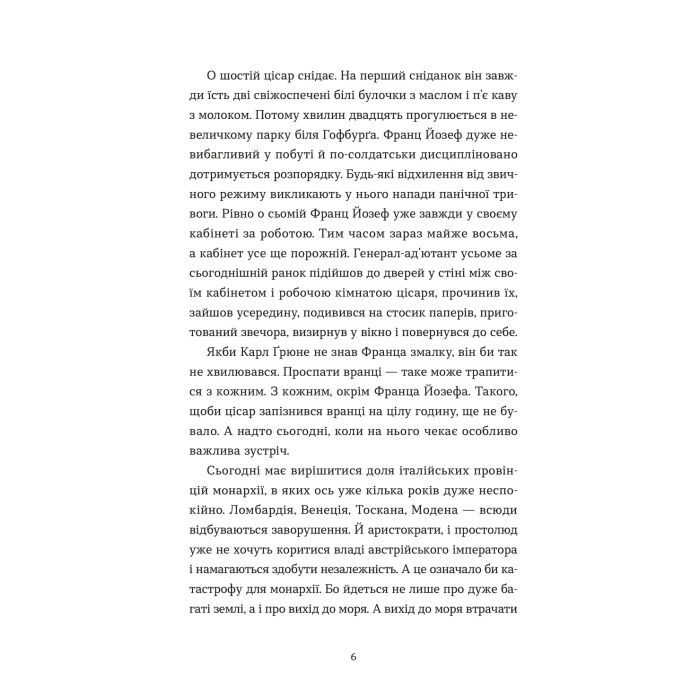 О шостій цісар снідає. На перший сніданок він завжди їсть дві свіжоспечені білі булочки з маслом і п'є каву з молоком. Потому хвилин двадцять прогулюється в невеличкому парку біля Гофбурґа. Франц Йозеф дуже невибагливий у побуті й по-солдатськи дисципліновано дотримується розпорядку. Будь-які відхилення від звичного режиму викликають у нього напади панічної тривоги. Рівно о сьомій Франц Йозеф уже завжди у своєму кабінеті за роботою. Тим часом зараз майже восьма, а кабінет усе ще порожній. Генерал-ад'ютант усьоме за сьогоднішній ранок підійшов до дверей у стіні між своїм кабінетом і робочою кімнатою цісаря, прочинив їх, зайшов усередину, подивився на стосик паперів, приготований звечора, визирнув у вікно і повернувся до себе.

Якби Карл Ґрюне не знав Франца змалку, він би так не хвилювався. Проспати вранці — таке може трапитися з кожним. З кожним, окрім Франца Йозефа. Такого, щоби цісар запізнився вранці на цілу годину, ще не бувало. А надто сьогодні, коли на нього чекає особливо важлива зустріч.

Сьогодні має вирішитися доля італійських провінцій монархії, в яких ось уже кілька років дуже неспокійно. Ломбардія, Венеція, Тоскана, Модена — всюди відбуваються заворушення. Й аристократи, і простолюд уже не хочуть коритися владі австрійського імператора і намагаються здобути незалежність. А це означало би катастрофу для монархії. Бо йдеться не лише про дуже багаті землі, а і про вихід до моря. А вихід до моря втрачати

6